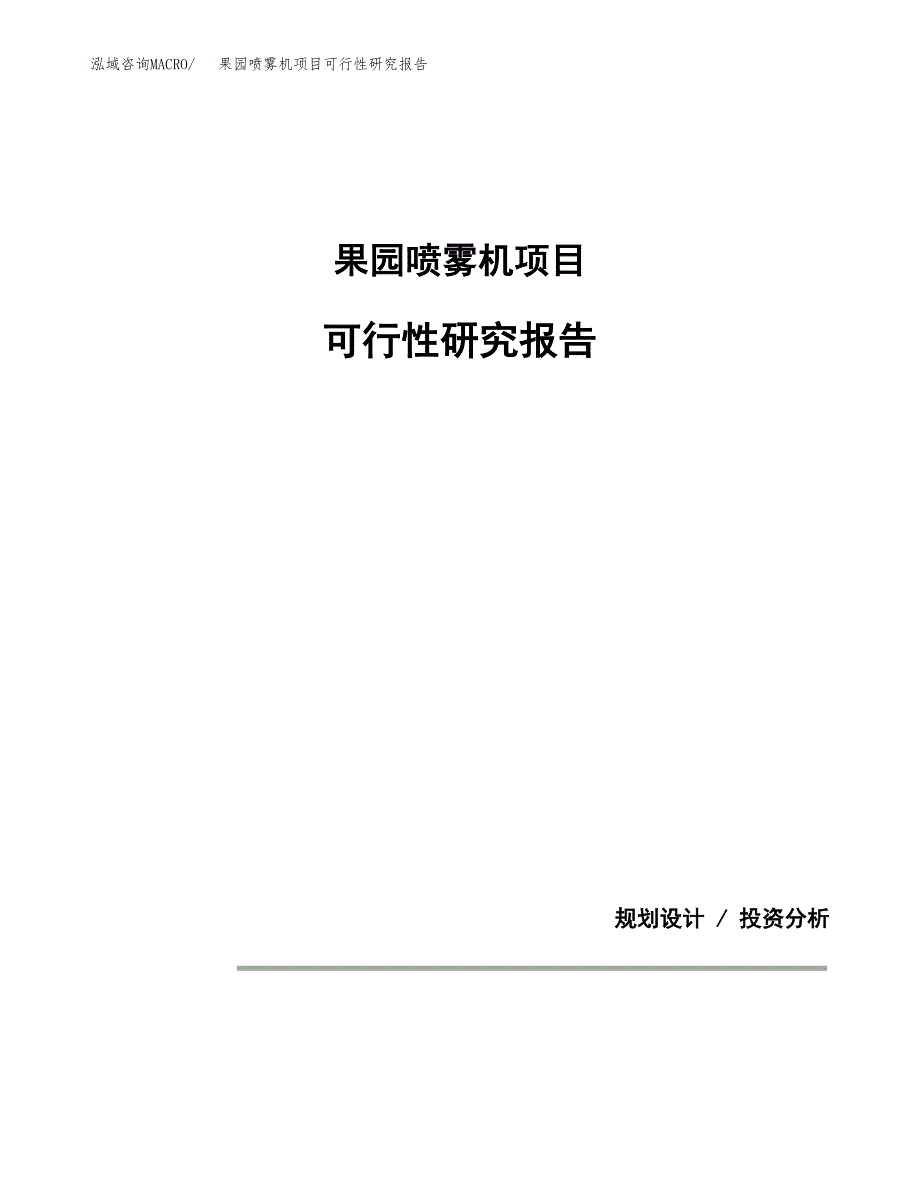 泓域咨询MACRO/　果园喷雾机项目可行性研究报告

果园喷雾机项目

可行性研究报告

规划设计 / 投资分析